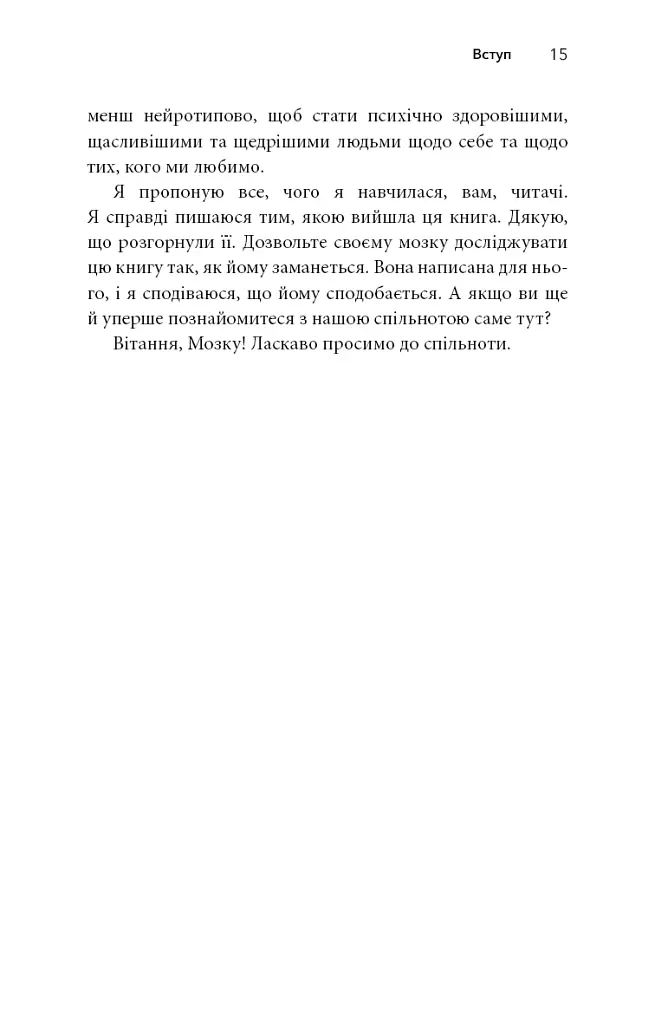 Вступ 15

менш нейротипово, щоб стати психічно здоровішими, щасливішими та щедрішими людьми щодо себе та щодо тих, кого ми любимо.

Я пропоную все, чого я навчилася, вам, читачі. Я справді пишаюся тим, якою вийшла ця книга. Дякую, що розгорнули її. Дозвольте своєму мозку досліджувати цю книгу так, як йому заманеться. Вона написана для нього, і я сподіваюся, що йому сподобається. А якщо ви ще й уперше познайомитеся з нашою спільнотою саме тут?

Вітання, Мозку! Ласкаво просимо до спільноти.